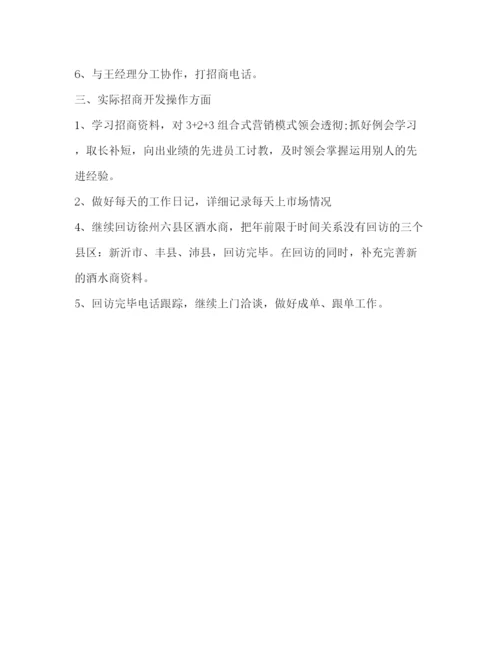 6、与王经理分工协作，打招商电话。

三、实际招商开发操作方面

1、学习招商资料，对 3+2+3 组合式营销模式领会透彻;抓好例会学习，取长补短，向出业绩的先进员工讨教，及时领会掌握运用别人的先进经验。

2、做好每天的工作日记，详细记录每天上市场情况

4、继续回访徐州六县区酒水商，把年前限于时间关系没有回访的三个县区：新沂市、丰县、沛县，回访完毕。在回访的同时，补充完善新的酒水商资料。

5、回访完毕电话跟踪，继续上门洽谈，做好成单、跟单工作。